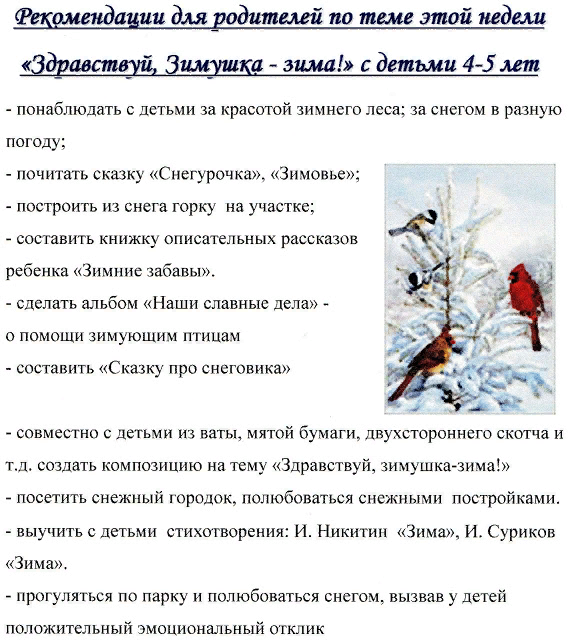 Рекомендации для родителей по теме этой недели

«Здравствуй, Зимушка - зима!» с детьми 4-5 лет

- понаблюдать с детьми за красотой зимнего леса; за снегом в разную погоду;
- почитать сказку «Снегурочка», «Зимовье»;
- построить из снега горку на участке;
- составить книжку описательных рассказов ребенка «Зимние забавы».
- сделать альбом «Наши славные дела» - о помощи зимующим птицам
- составить «Сказку про снеговика»

- совместно с детьми из ваты, мятой бумаги, двухстороннего скотча и т.д. создать композицию на тему «Здравствуй, зимушка-зима!»
- посетить снежный городок, полюбоваться снежными постройками.
- выучить с детьми стихотворения: И. Никитин «Зима», И. Суриков «Зима».
- прогуляться по парку и полюбоваться снегом, вызвав у детей положительный эмоциональный отклик